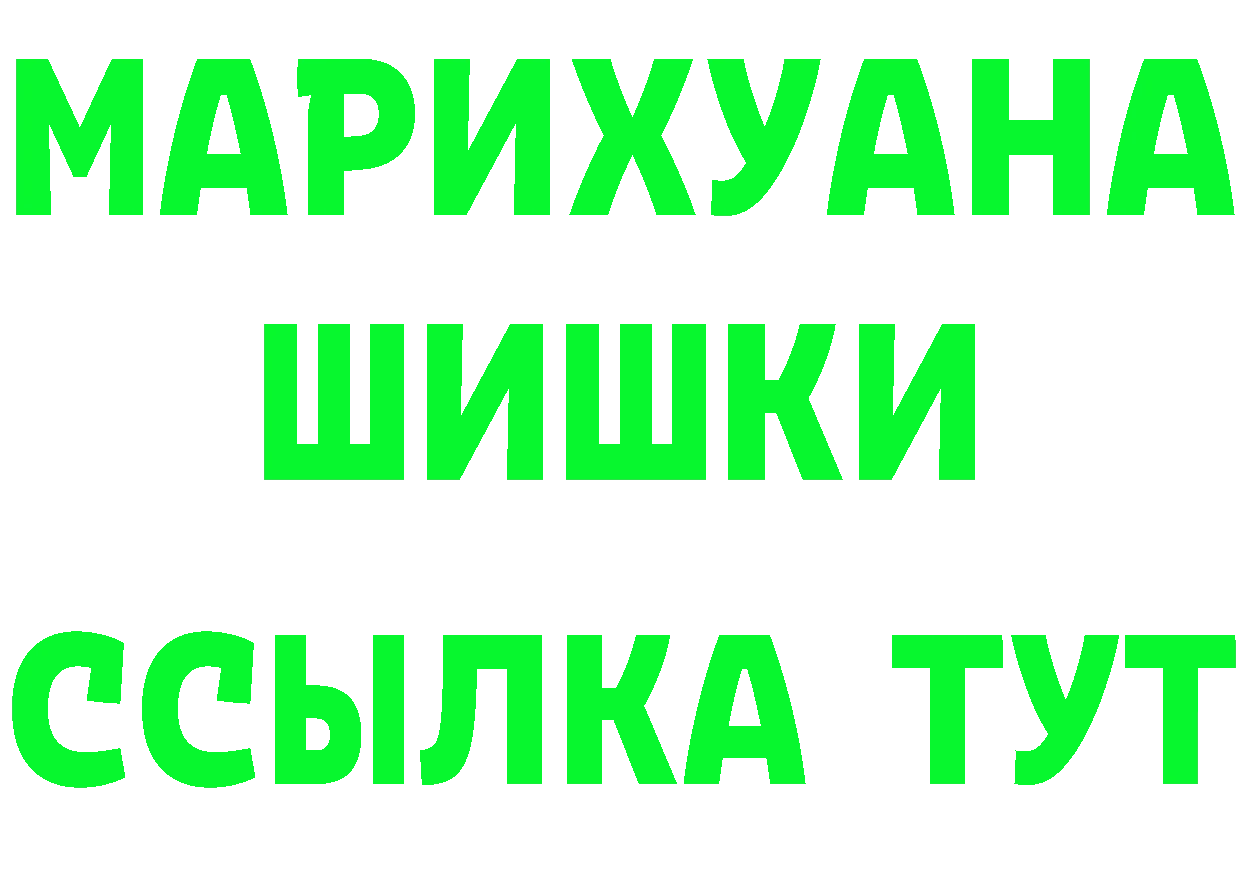 МАРИХУАНА
ШИШКИ
ССЫЛКА ТУТ